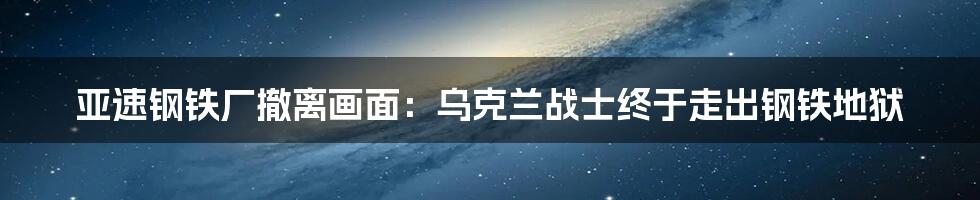 亚速钢铁厂撤离画面：乌克兰战士终于走出钢铁地狱